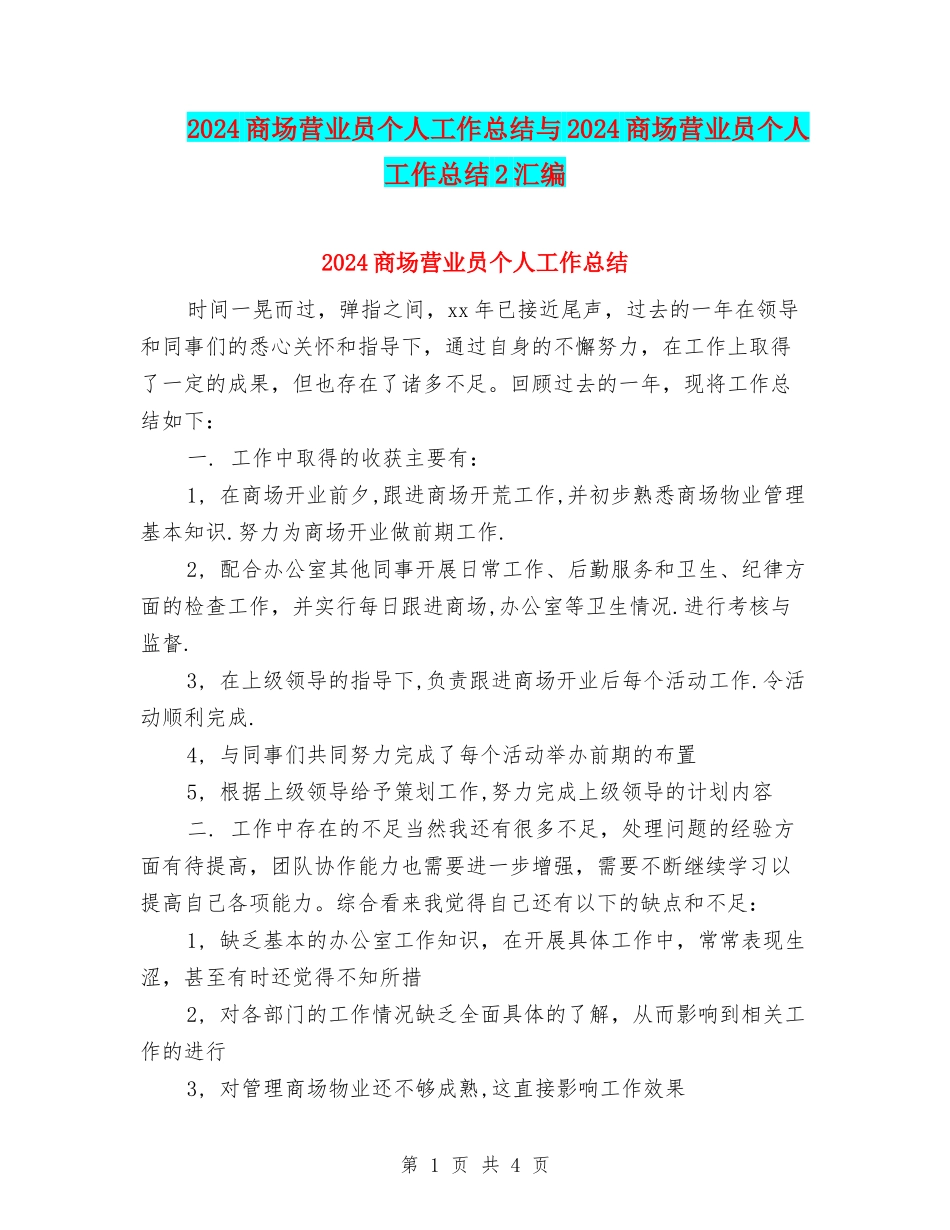 2024商场营业员个人工作总结与2024商场营业员个人工作总结2汇编

2024商场营业员个人工作总结

时间一晃而过，弹指之间，xx年已接近尾声，过去的一年在领导和同事们的悉心关怀和指导下，通过自身的不懈努力，在工作上取得了一定的成果，但也存在了诸多不足。回顾过去的一年，现将工作总结如下：

一. 工作中取得的收获主要有：

1，在商场开业前夕,跟进商场开荒工作,并初步熟悉商场物业管理基本知识.努力为商场开业做前期工作.

2，配合办公室其他同事开展日常工作、后勤服务和卫生、纪律方面的检查工作，并实行每日跟进商场,办公室等卫生情况.进行考核与监督.

3，在上级领导的指导下,负责跟进商场开业后每个活动工作.令活动顺利完成.

4，与同事们共同努力完成了每个活动举办前期的布置

5，根据上级领导给予策划工作,努力完成上级领导的计划内容

二. 工作中存在的不足当然我还有很多不足，处理问题的经验方面有待提高，团队协作能力也需要进一步增强，需要不断继续学习以提高自己各项能力。综合看来我觉得自己还有以下的缺点和不足：

1，缺乏基本的办公室工作知识，在开展具体工作中，常常表现生涩，甚至有时还觉得不知所措

2，对各部门的工作情况缺乏全面具体的了解，从而影响到相关工作的进行

3，对管理商场物业还不够成熟,这直接影响工作效果

第 1 页 共 4 页